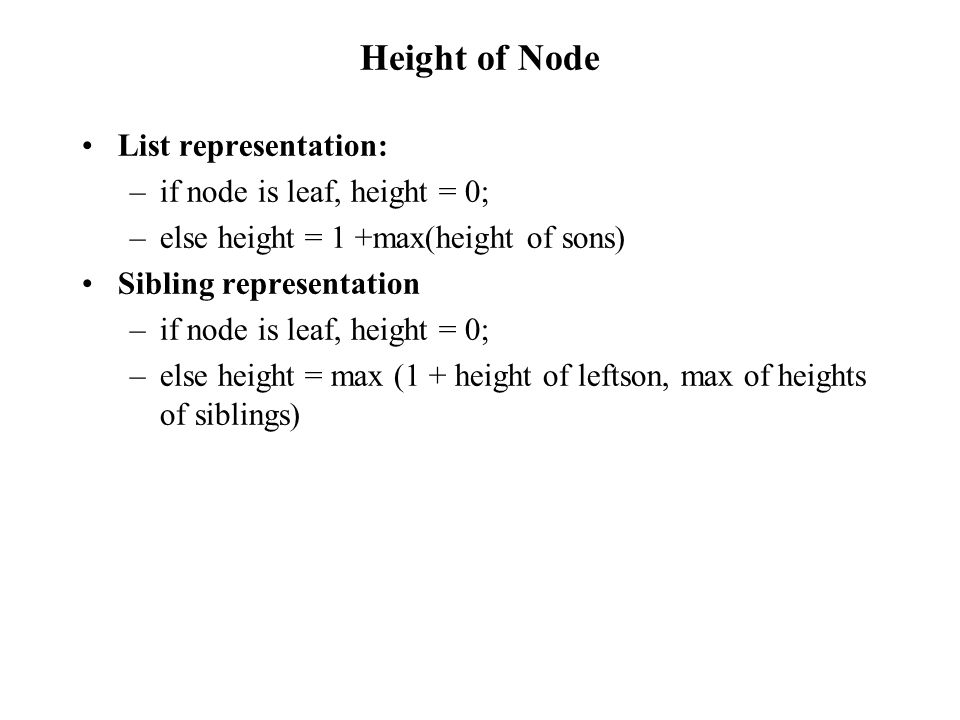 Height of Node

• List representation:
– if node is leaf, height = 0;
– else height = 1 +max(height of sons)
• Sibling representation
– if node is leaf, height = 0;
– else height = max (1 + height of leftson, max of heights of siblings)